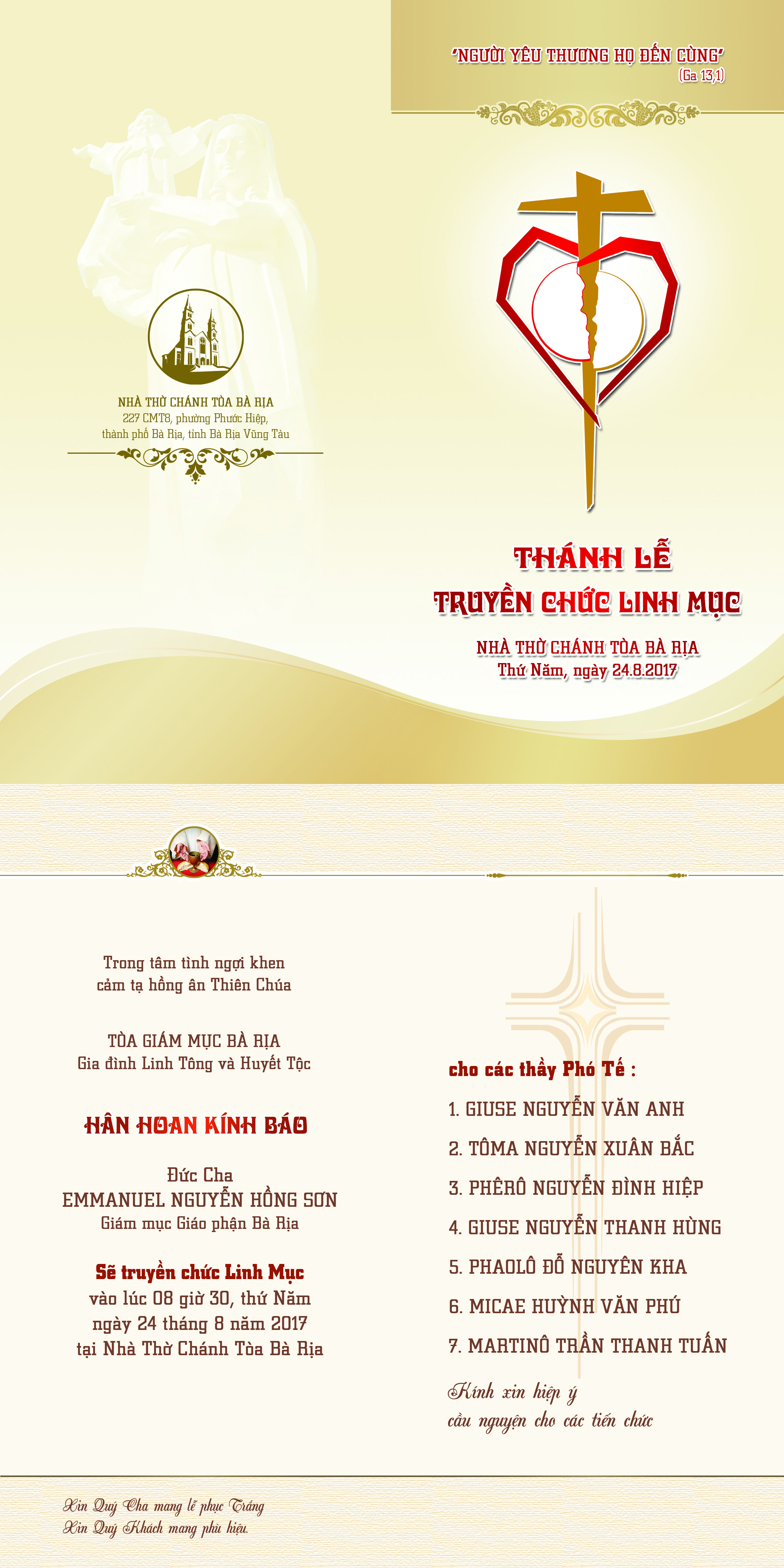 'NGƯỜI YÊU THƯƠNG HỌ ĐẾN CÙNG'
(Ga 13,1)

NHÀ THỜ CHÁNH TÒA BÀ RỊA
227 CMT8, phường Phước Hiệp,
thành phố Bà Rịa, tỉnh Bà Rịa Vũng Tàu

THÁNH LỄ
TRUYỀN CHỨC LINH MỤC

NHÀ THỜ CHÁNH TÒA BÀ RỊA
Thứ Năm, ngày 24.8.2017

Trong tâm tình ngợi khen
cảm tạ hồng ân Thiên Chúa

TÒA GIÁM MỤC BÀ RỊA
Gia đình Linh Tông và Huyết Tộc

HÂN HOAN KÍNH BÁO

Đức Cha
EMMANUEL NGUYỄN HỒNG SƠN
Giám mục Giáo phận Bà Rịa

Sẽ truyền chức Linh Mục
vào lúc 08 giờ 30, thứ Năm
ngày 24 tháng 8 năm 2017
tại Nhà Thờ Chánh Tòa Bà Rịa

cho các thầy Phó Tế :

1. GIUSE NGUYỄN VĂN ANH
2. TÔMA NGUYỄN XUÂN BẮC
3. PHÊRÔ NGUYỄN ĐÌNH HIỆP
4. GIUSE NGUYỄN THANH HÙNG
5. PHAOLÔ ĐỖ NGUYÊN KHA
6. MICAE HUỲNH VĂN PHÚ
7. MARTINÔ TRẦN THANH TUẤN

Kính xin hiệp ý
cầu nguyện cho các tiến chức

Xin Quý Cha mang lễ phục Trắng
Xin Quý Khách mang phù hiệu.